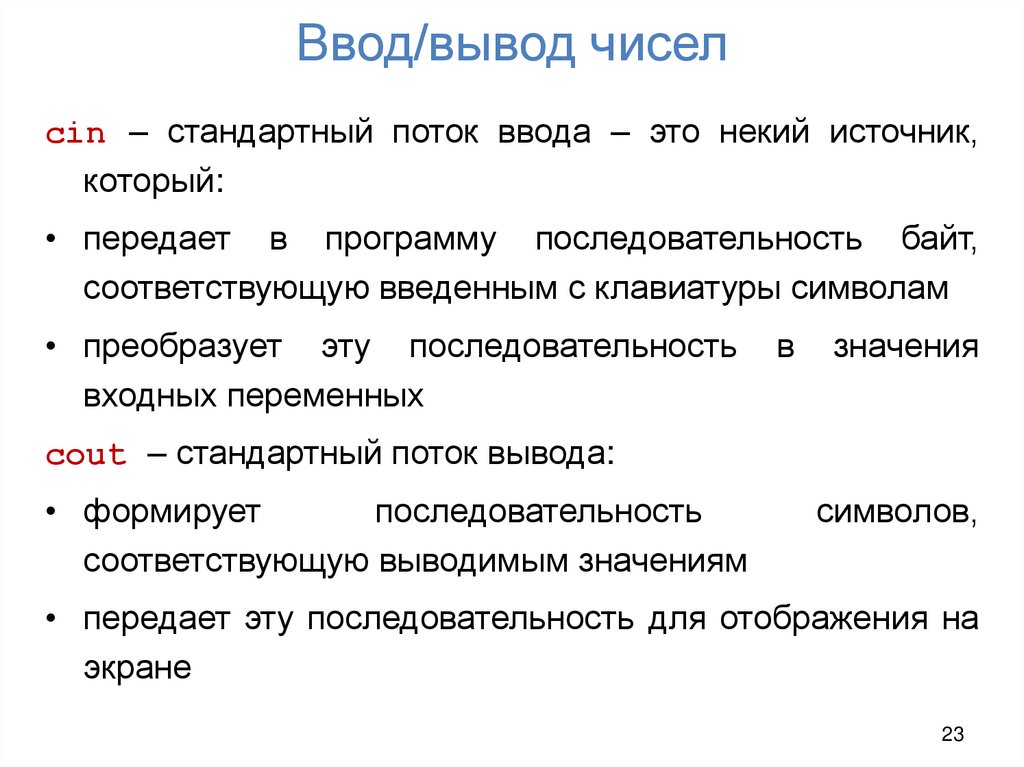 Ввод/вывод чисел

cin – стандартный поток ввода – это некий источник, который:

• передает в программу последовательность байт, соответствующую введенным с клавиатуры символам

• преобразует эту последовательность в значения входных переменных

cout – стандартный поток вывода:

• формирует последовательность символов, соответствующую выводимым значениям

• передает эту последовательность для отображения на экране

23